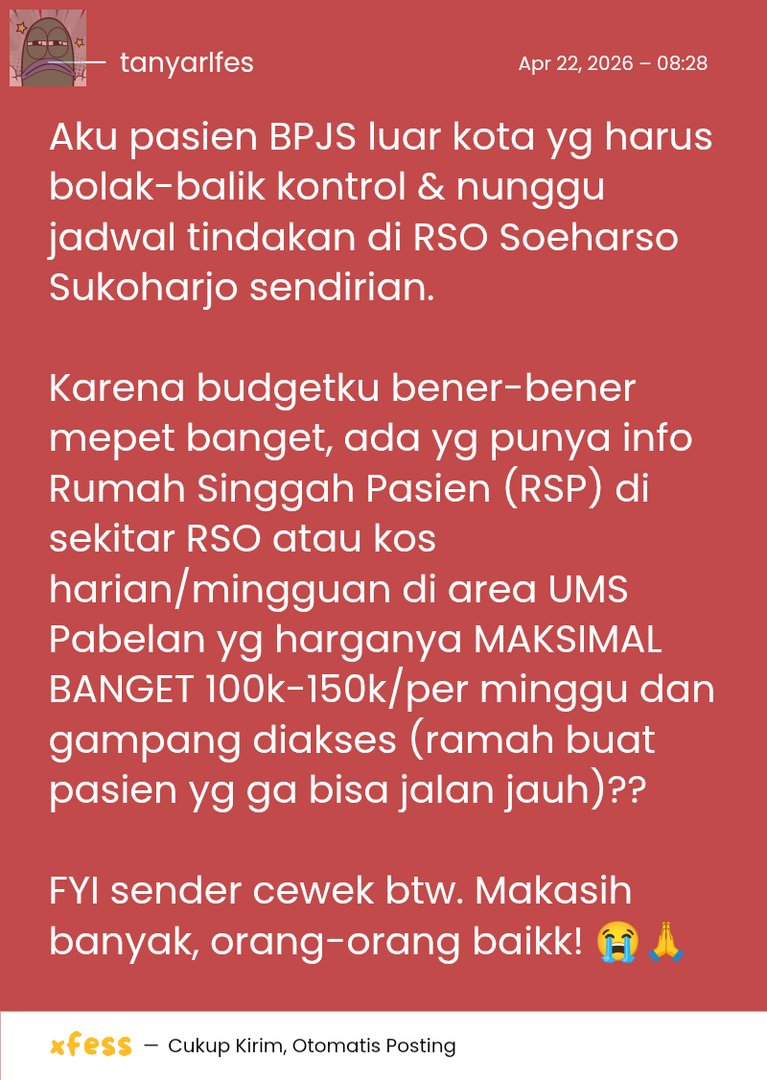 tanyarlfes

Apr 22, 2026 – 08:28

Aku pasien BPJS luar kota yg harus bolak-balik kontrol & nunggu jadwal tindakan di RSO Soeharso Sukoharjo sendirian.

Karena budgetku bener-bener mepet banget, ada yg punya info Rumah Singgah Pasien (RSP) di sekitar RSO atau kos harian/mingguan di area UMS Pabelan yg harganya MAKSIMAL BANGET 100k-150k/per minggu dan gampang diakses (ramah buat pasien yg ga bisa jalan jauh)??

FYI sender cewek btw. Makasih banyak, orang-orang baikk! 😭🙏

xfess — Cukup Kirim, Otomatis Posting